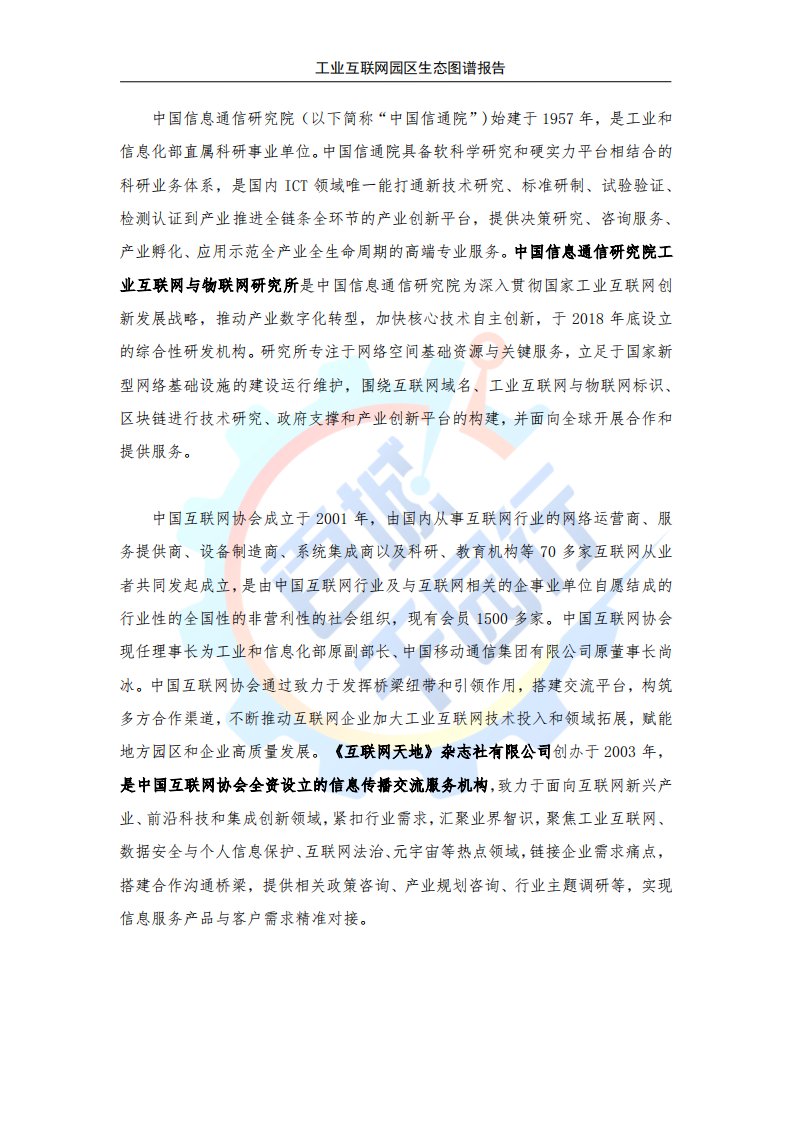 工业互联网园区生态图谱报告

中国信息通信研究院（以下简称“中国信通院”）始建于1957年，是工业和信息化部直属科研事业单位。中国信通院具备软科学研究和硬实力平台相结合的科研业务体系，是国内ICT领域唯一能打通新技术研究、标准研制、试验验证、检测认证到产业推进全链条全环节的产业创新平台，提供决策研究、咨询服务、产业孵化、应用示范全产业全生命周期的高端专业服务。中国信息通信研究院工业互联网与物联网研究所是中国信息通信研究院为深入贯彻国家工业互联网创新发展战略，推动产业数字化转型，加快核心技术自主创新，于2018年底设立的综合性研发机构。研究所专注于网络空间基础资源与关键服务，立足于国家新型网络基础设施的建设运行维护，围绕互联网域名、工业互联网与物联网标识、区块链进行技术研究、政府支撑和产业创新平台的构建，并面向全球开展合作和提供服务。

中国互联网协会成立于2001年，由国内从事互联网行业的网络运营商、服务提供商、设备制造商、系统集成商以及科研、教育机构等70多家互联网从业者共同发起成立，是由中国互联网行业及与互联网相关的企事业单位自愿结成的行业性的全国性的非营利性的社会组织，现有会员1500多家。中国互联网协会现任理事长为工业和信息化部原副部长、中国移动通信集团有限公司原董事长尚冰。中国互联网协会通过致力于发挥桥梁纽带和引领作用，搭建交流平台，构筑多方合作渠道，不断推动互联网企业加大工业互联网技术投入和领域拓展，赋能地方园区和企业高质量发展。《互联网天地》杂志社有限公司创办于2003年，是中国互联网协会全资设立的信息传播交流服务机构，致力于面向互联网新兴产业、前沿科技和集成创新领域，紧扣行业需求，汇聚业界智识，聚焦工业互联网、数据安全与个人信息保护、互联网法治、元宇宙等热点领域，链接企业需求痛点，搭建合作沟通桥梁，提供相关政策咨询、产业规划咨询、行业主题调研等，实现信息服务产品与客户需求精准对接。